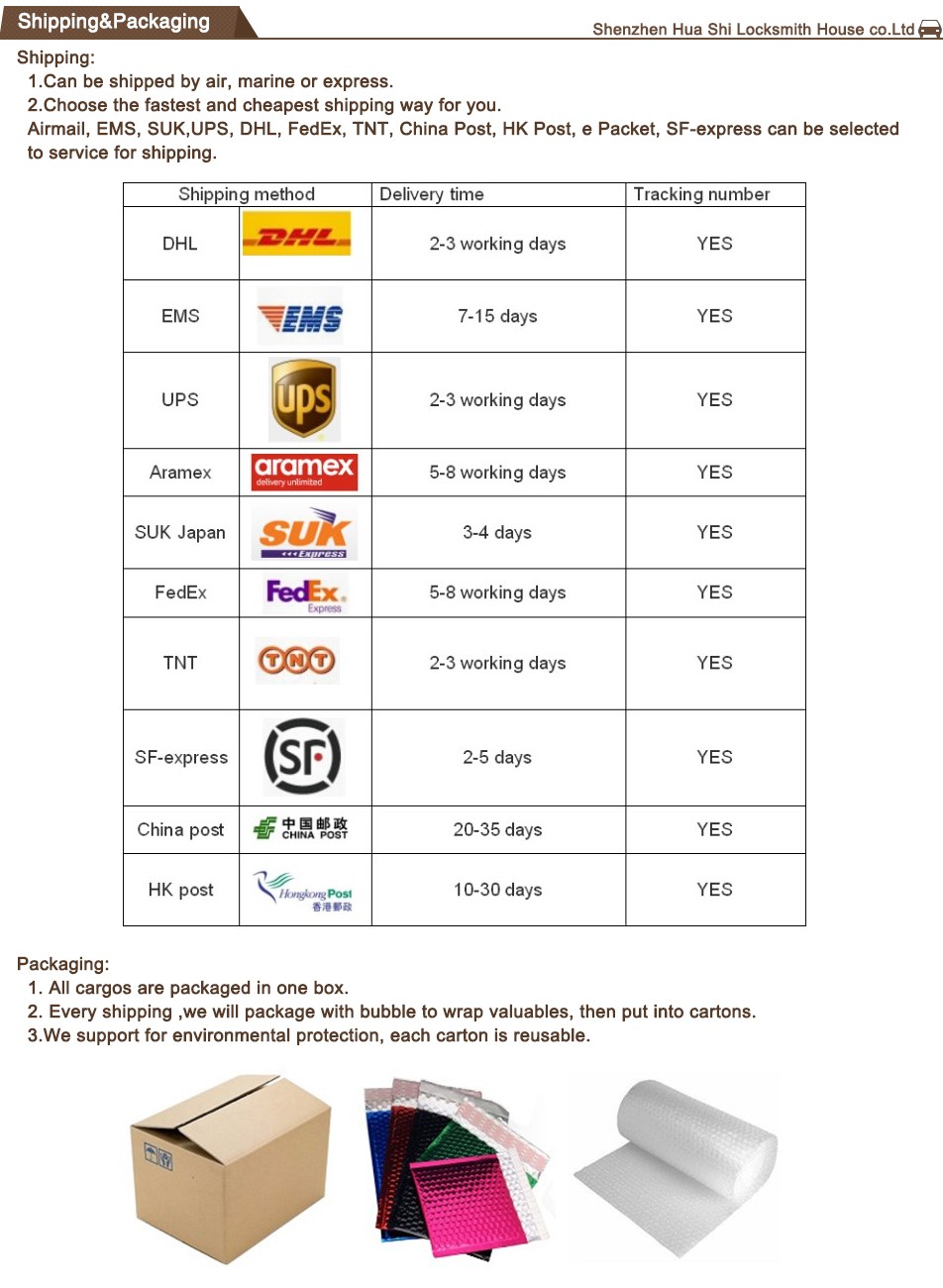 Shipping&Packaging

Shenzhen Hua Shi Locksmith House co.Ltd

Shipping:

1.Can be shipped by air, marine or express.

2.Choose the fastest and cheapest shipping way for you.

Airmail, EMS, SUK,UPS, DHL, FedEx, TNT, China Post, HK Post, e Packet, SF-express can be selected to service for shipping.

| Shipping method | | Delivery time | Tracking number |
|---|---|---|---|
| DHL | DHL | 2-3 working days | YES |
| EMS | EMS | 7-15 days | YES |
| UPS | ups | 2-3 working days | YES |
| Aramex | aramex delivery unlimited | 5-8 working days | YES |
| SUK Japan | SUK Express | 3-4 days | YES |
| FedEx | FedEx Express | 5-8 working days | YES |
| TNT | TNT | 2-3 working days | YES |
| SF-express | SF | 2-5 days | YES |
| China post | 中国邮政 CHINA POST | 20-35 days | YES |
| HK post | Hongkong Post 香港郵政 | 10-30 days | YES |

Packaging:

1. All cargos are packaged in one box.

2. Every shipping ,we will package with bubble to wrap valuables, then put into cartons.

3.We support for environmental protection, each carton is reusable.